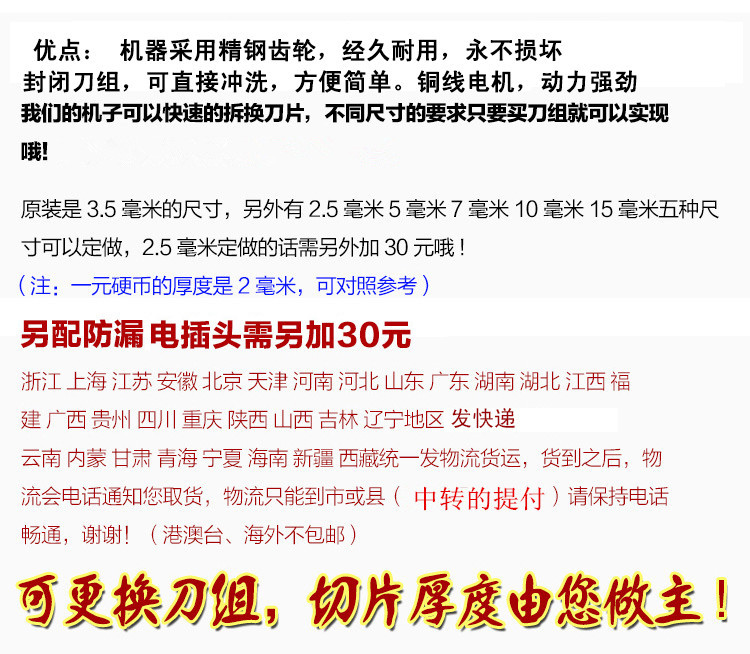 优点： 机器采用精钢齿轮，经久耐用，永不损坏
封闭刀组，可直接冲洗，方便简单。铜线电机，动力强劲
我们的机子可以快速的拆换刀片，不同尺寸的要求只要买刀组就可以实现哦!

原装是 3.5 毫米的尺寸，另外有 2.5 毫米 5 毫米 7 毫米 10 毫米 15 毫米五种尺寸可以定做，2.5 毫米定做的话需另外加 30 元哦！
（注：一元硬币的厚度是 2 毫米，可对照参考）

另配防漏 电插头需另加30元

浙江 上海 江苏 安徽 北京 天津 河南 河北 山东 广东 湖南 湖北 江西 福建 广西 贵州 四川 重庆 陕西 山西 吉林 辽宁地区 发快递
云南 内蒙 甘肃 青海 宁夏 海南 新疆 西藏统一发物流货运，货到之后，物流会电话通知您取货，物流只能到市或县（ 中转的提付 ）请保持电话畅通，谢谢!（港澳台、海外不包邮）

可更换刀组，切片厚度由您做主！